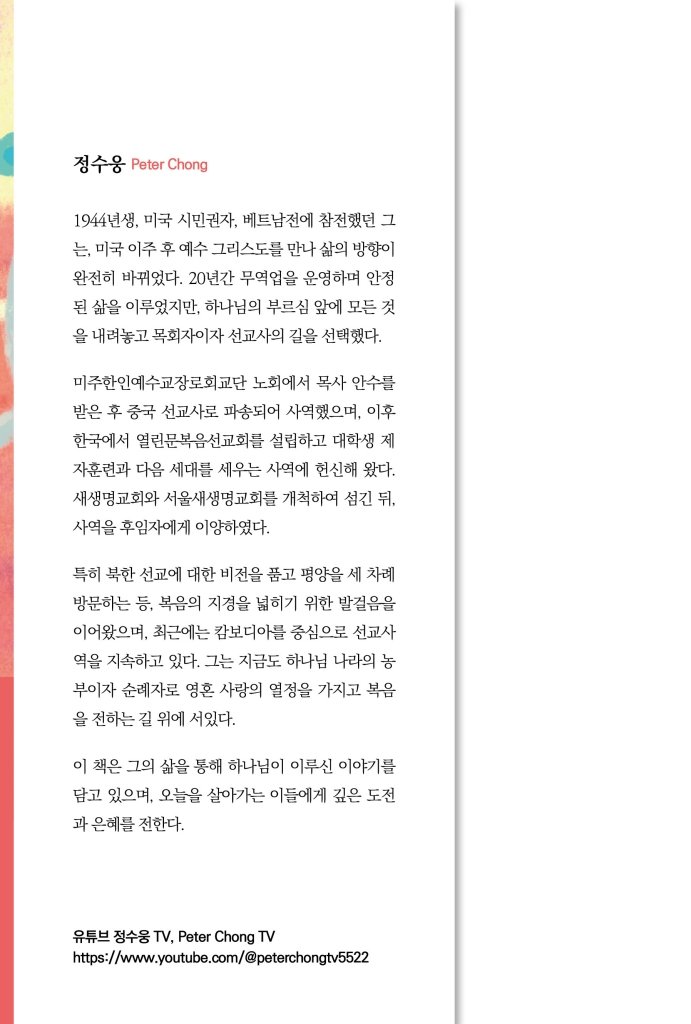 정수웅 Peter Chong

1944년생, 미국 시민권자, 베트남전에 참전했던 그는, 미국 이주 후 예수 그리스도를 만나 삶의 방향이 완전히 바뀌었다. 20년간 무역업을 운영하며 안정된 삶을 이루었지만, 하나님의 부르심 앞에 모든 것을 내려놓고 목회자이자 선교사의 길을 선택했다.

미주한인예수교장로회교단 노회에서 목사 안수를 받은 후 중국 선교사로 파송되어 사역했으며, 이후 한국에서 열린문복음선교회를 설립하고 대학생 제자훈련과 다음 세대를 세우는 사역에 헌신해 왔다. 새생명교회와 서울새생명교회를 개척하여 섬긴 뒤, 사역을 후임자에게 이양하였다.

특히 북한 선교에 대한 비전을 품고 평양을 세 차례 방문하는 등, 복음의 지경을 넓히기 위한 발걸음을 이어왔으며, 최근에는 캄보디아를 중심으로 선교사역을 지속하고 있다. 그는 지금도 하나님 나라의 농부이자 순례자로 영혼 사랑의 열정을 가지고 복음을 전하는 길 위에 서있다.

이 책은 그의 삶을 통해 하나님이 이루신 이야기를 담고 있으며, 오늘을 살아가는 이들에게 깊은 도전과 은혜를 전한다.

유튜브 정수웅 TV, Peter Chong TV
https://www.youtube.com/@peterchongtv5522